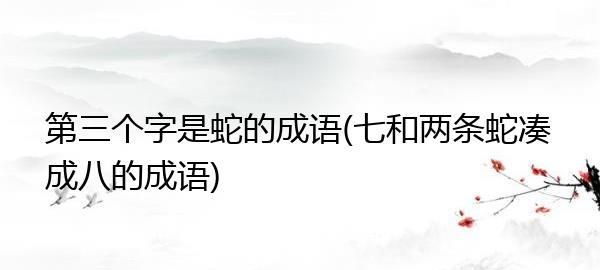 第三个字是蛇的成语(七和两条蛇凑成八的成语)